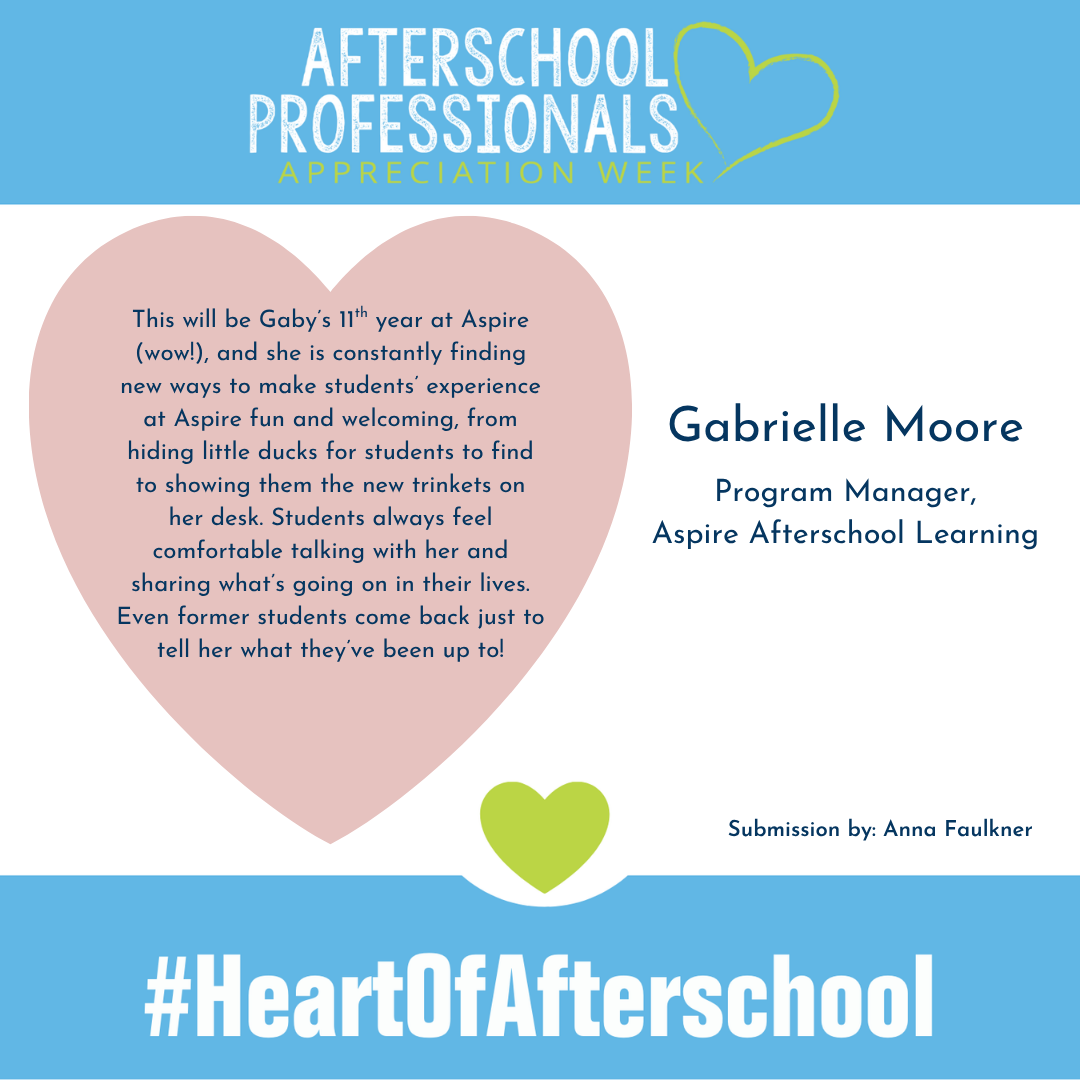 AFTERSCHOOL
PROFESSIONALS
APPRECIATION WEEK

This will be Gaby's 11th year at Aspire (wow!), and she is constantly finding new ways to make students' experience at Aspire fun and welcoming, from hiding little ducks for students to find to showing them the new trinkets on her desk. Students always feel comfortable talking with her and sharing what's going on in their lives. Even former students come back just to tell her what they've been up to!

Gabrielle Moore

Program Manager,
Aspire Afterschool Learning

Submission by: Anna Faulkner

#HeartOfAfterschool